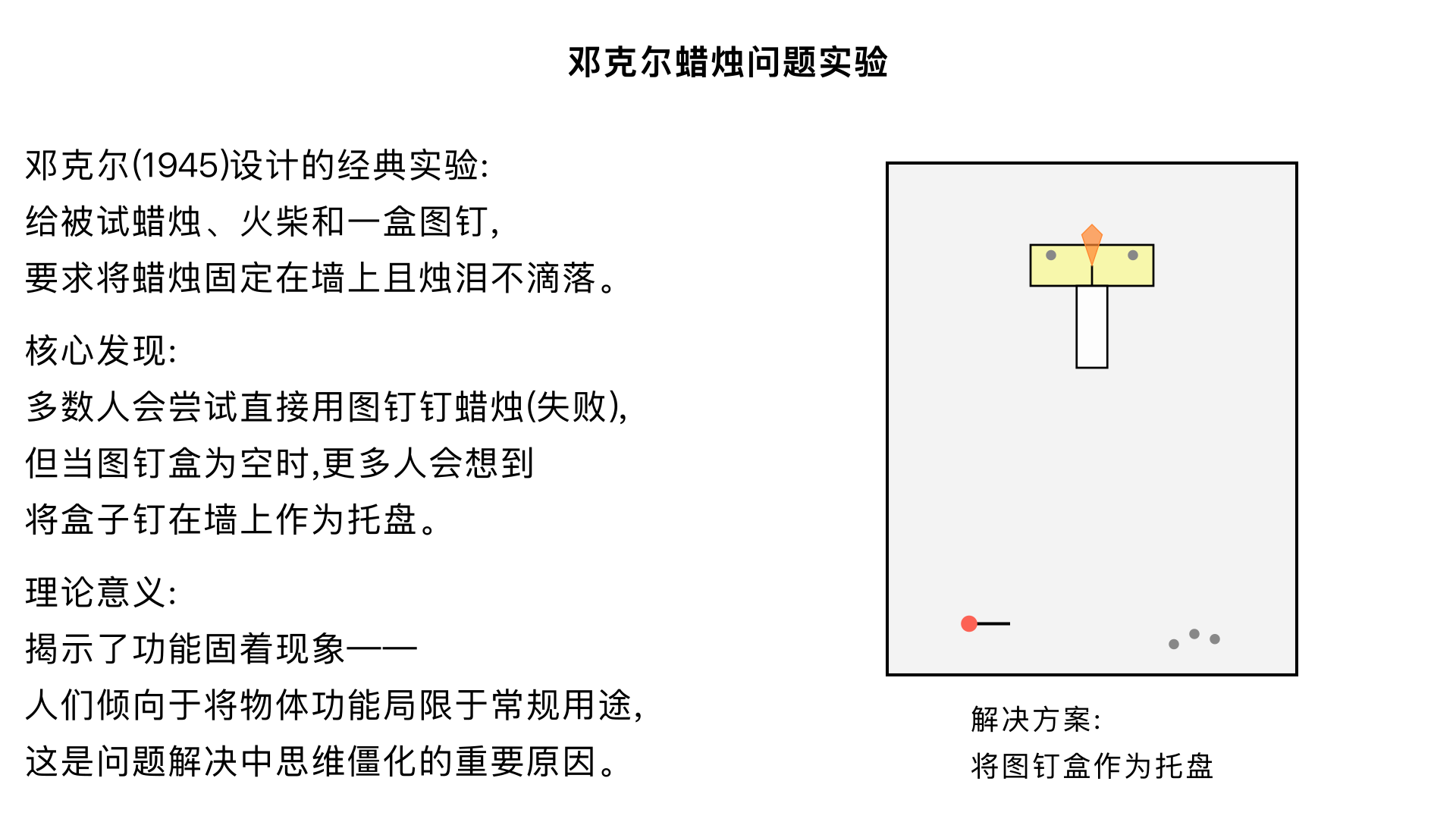 邓克尔蜡烛问题实验

邓克尔(1945)设计的经典实验:
给被试蜡烛、火柴和一盒图钉,
要求将蜡烛固定在墙上且烛泪不滴落。

核心发现:
多数人会尝试直接用图钉钉蜡烛(失败),
但当图钉盒为空时,更多人会想到
将盒子钉在墙上作为托盘。

理论意义:
揭示了功能固着现象——
人们倾向于将物体功能局限于常规用途,
这是问题解决中思维僵化的重要原因。

解决方案:
将图钉盒作为托盘